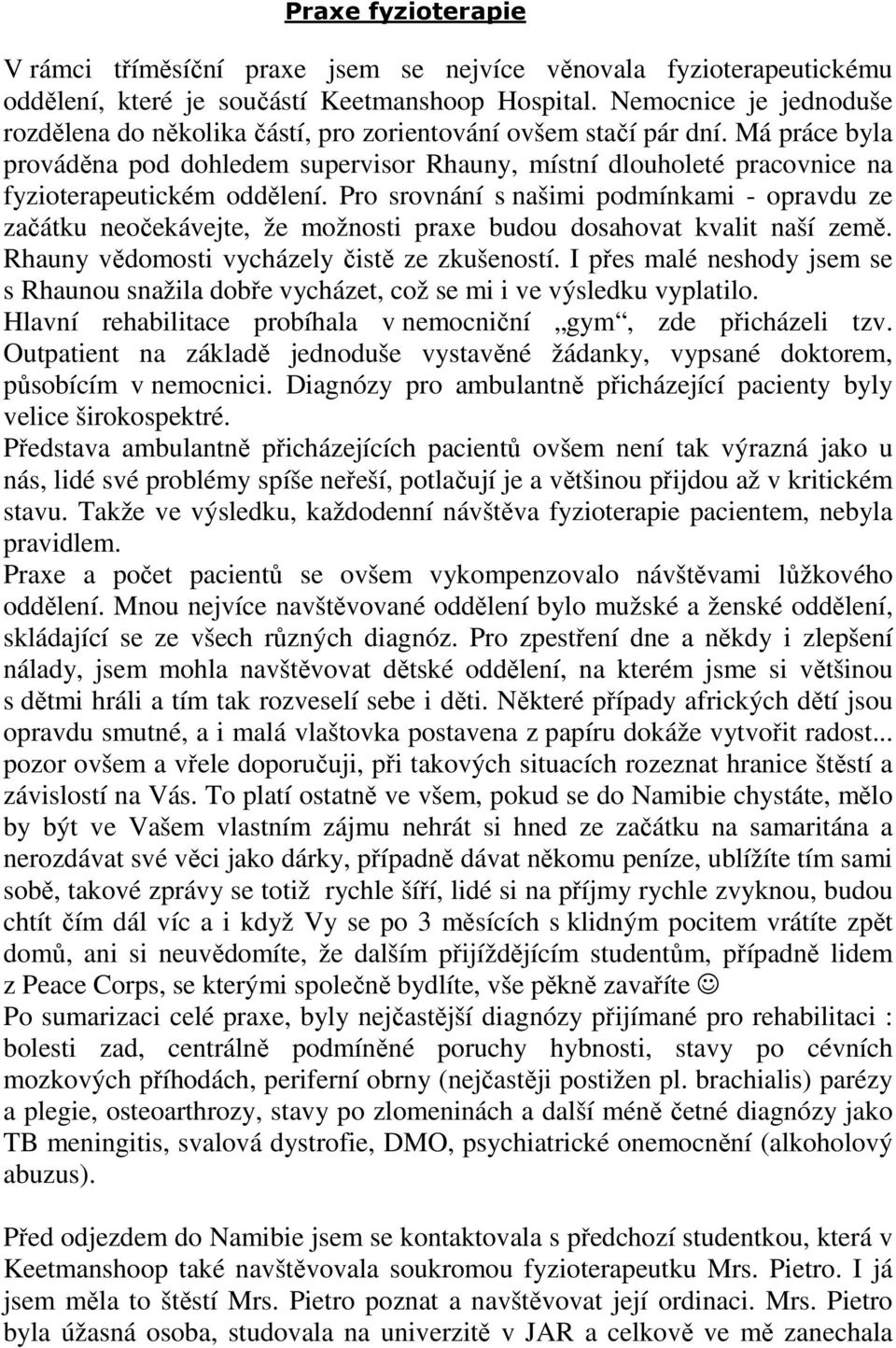 Praxe fyzioterapie

V rámci tříměsíční praxe jsem se nejvíce věnovala fyzioterapeutickému oddělení, které je součástí Keetmanshoop Hospital. Nemocnice je jednoduše rozdělena do několika částí, pro zorientování ovšem stačí pár dní. Má práce byla prováděna pod dohledem supervisor Rhauny, místní dlouholeté pracovnice na fyzioterapeutickém oddělení. Pro srovnání s našimi podmínkami - opravdu ze začátku neočekávejte, že možnosti praxe budou dosahovat kvalit naší země. Rhauny vědomosti vycházely čistě ze zkušeností. I přes malé neshody jsem se s Rhaunou snažila dobře vycházet, což se mi i ve výsledku vyplatilo. Hlavní rehabilitace probíhala v nemocniční „gym“, zde přicházeli tzv. Outpatient na základě jednoduše vystavěné žádanky, vypsané doktorem, působícím v nemocnici. Diagnózy pro ambulantně přicházející pacienty byly velice širokospektré.
Představa ambulantně přicházejících pacientů ovšem není tak výrazná jako u nás, lidé své problémy spíše neřeší, potlačují je a většinou přijdou až v kritickém stavu. Takže ve výsledku, každodenní návštěva fyzioterapie pacientem, nebyla pravidlem.
Praxe a počet pacientů se ovšem vykompenzovalo návštěvami lůžkového oddělení. Mnou nejvíce navštěvované oddělení bylo mužské a ženské oddělení, skládající se ze všech různých diagnóz. Pro zpestření dne a někdy i zlepšení nálady, jsem mohla navštěvovat dětské oddělení, na kterém jsme si většinou s dětmi hráli a tím tak rozveselí sebe i děti. Některé případy afrických dětí jsou opravdu smutné, a i malá vlaštovka postavena z papíru dokáže vytvořit radost... pozor ovšem a vřele doporučuji, při takových situacích rozeznat hranice štěstí a závislostí na Vás. To platí ostatně ve všem, pokud se do Namibie chystáte, mělo by být ve Vašem vlastním zájmu nehrát si hned ze začátku na samaritána a nerozdávat své věci jako dárky, případně dávat někomu peníze, ublížíte tím sami sobě, takové zprávy se totiž rychle šíří, lidé si na příjmy rychle zvyknou, budou chtít čím dál víc a i když Vy se po 3 měsících s klidným pocitem vrátíte zpět domů, ani si neuvědomíte, že dalším přijíždějícím studentům, případně lidem z Peace Corps, se kterými společně bydlíte, vše pěkně zavaříte ☺
Po sumarizaci celé praxe, byly nejčastější diagnózy přijímané pro rehabilitaci : bolesti zad, centrálně podmíněné poruchy hybnosti, stavy po cévních mozkových příhodách, periferní obrny (nejčastěji postižen pl. brachialis) parézy a plegie, osteoarthrozy, stavy po zlomeninách a další méně četné diagnózy jako TB meningitis, svalová dystrofie, DMO, psychiatrické onemocnění (alkoholový abuzus).

Před odjezdem do Namibie jsem se kontaktovala s předchozí studentkou, která v Keetmanshoop také navštěvovala soukromou fyzioterapeutku Mrs. Pietro. I já jsem měla to štěstí Mrs. Pietro poznat a navštěvovat její ordinaci. Mrs. Pietro byla úžasná osoba, studovala na univerzitě v JAR a celkově ve mě zanechala